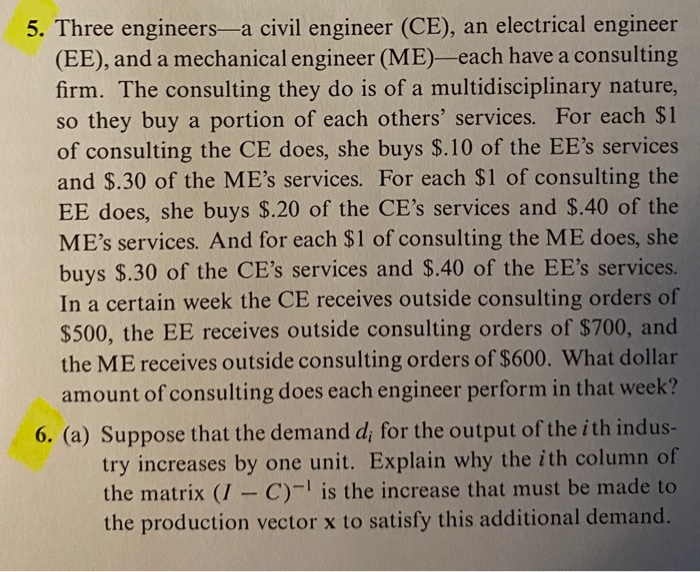 5. Three engineers—a civil engineer (CE), an electrical engineer (EE), and a mechanical engineer (ME)—each have a consulting firm. The consulting they do is of a multidisciplinary nature, so they buy a portion of each others' services. For each \$1 of consulting the CE does, she buys \$.10 of the EE's services and \$.30 of the ME's services. For each \$1 of consulting the EE does, she buys \$.20 of the CE's services and \$.40 of the ME's services. And for each \$1 of consulting the ME does, she buys \$.30 of the CE's services and \$.40 of the EE's services. In a certain week the CE receives outside consulting orders of \$500, the EE receives outside consulting orders of \$700, and the ME receives outside consulting orders of \$600. What dollar amount of consulting does each engineer perform in that week?

6. (a) Suppose that the demand $d_i$ for the output of the $i$th industry increases by one unit. Explain why the $i$th column of the matrix $(I - C)^{-1}$ is the increase that must be made to the production vector $\mathbf{x}$ to satisfy this additional demand.